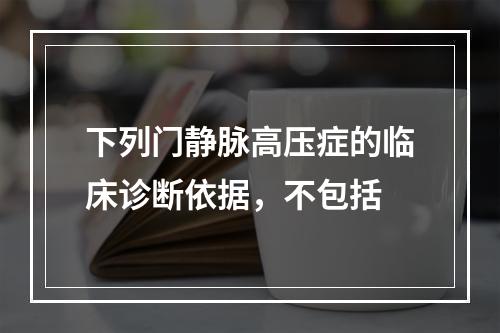 下列门静脉高压症的临床诊断依据，不包括